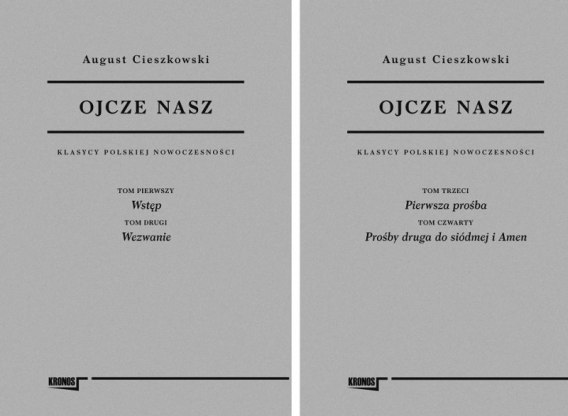 August Cieszkowski

OJCZE NASZ

KLASYCY POLSKIEJ NOWOCZESNOŚCI

TOM PIERWSZY
Wstęp
TOM DRUGI
Wezwanie

KRONOS

August Cieszkowski

OJCZE NASZ

KLASYCY POLSKIEJ NOWOCZESNOŚCI

TOM TRZECI
Pierwsza prośba
TOM CZWARTY
Prośby druga do siódmej i Amen

KRONOS